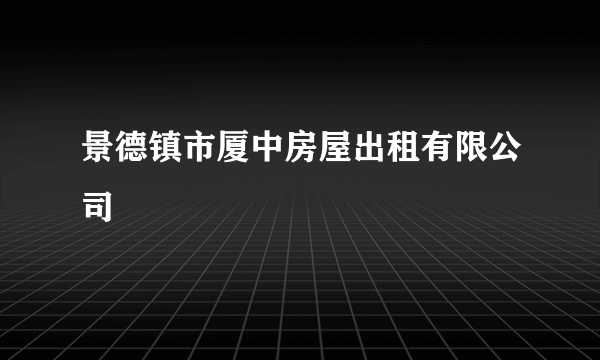 景德镇市厦中房屋出租有限公司